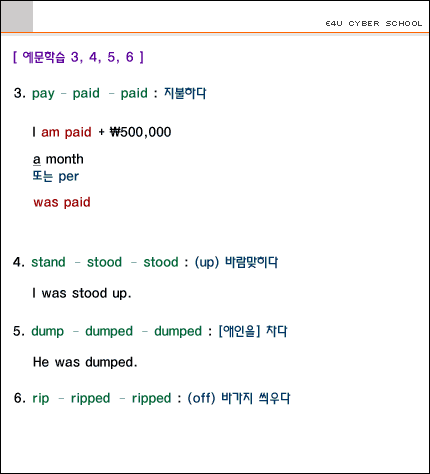 E4U CYBER SCHOOL

[ 예문학습 3, 4, 5, 6 ]

3. pay - paid - paid : 지불하다

I am paid + ₩500,000

a month
또는 per

was paid

4. stand - stood - stood : (up) 바람맞히다

I was stood up.

5. dump - dumped - dumped : [애인을] 차다

He was dumped.

6. rip - ripped - ripped : (off) 바가지 씌우다